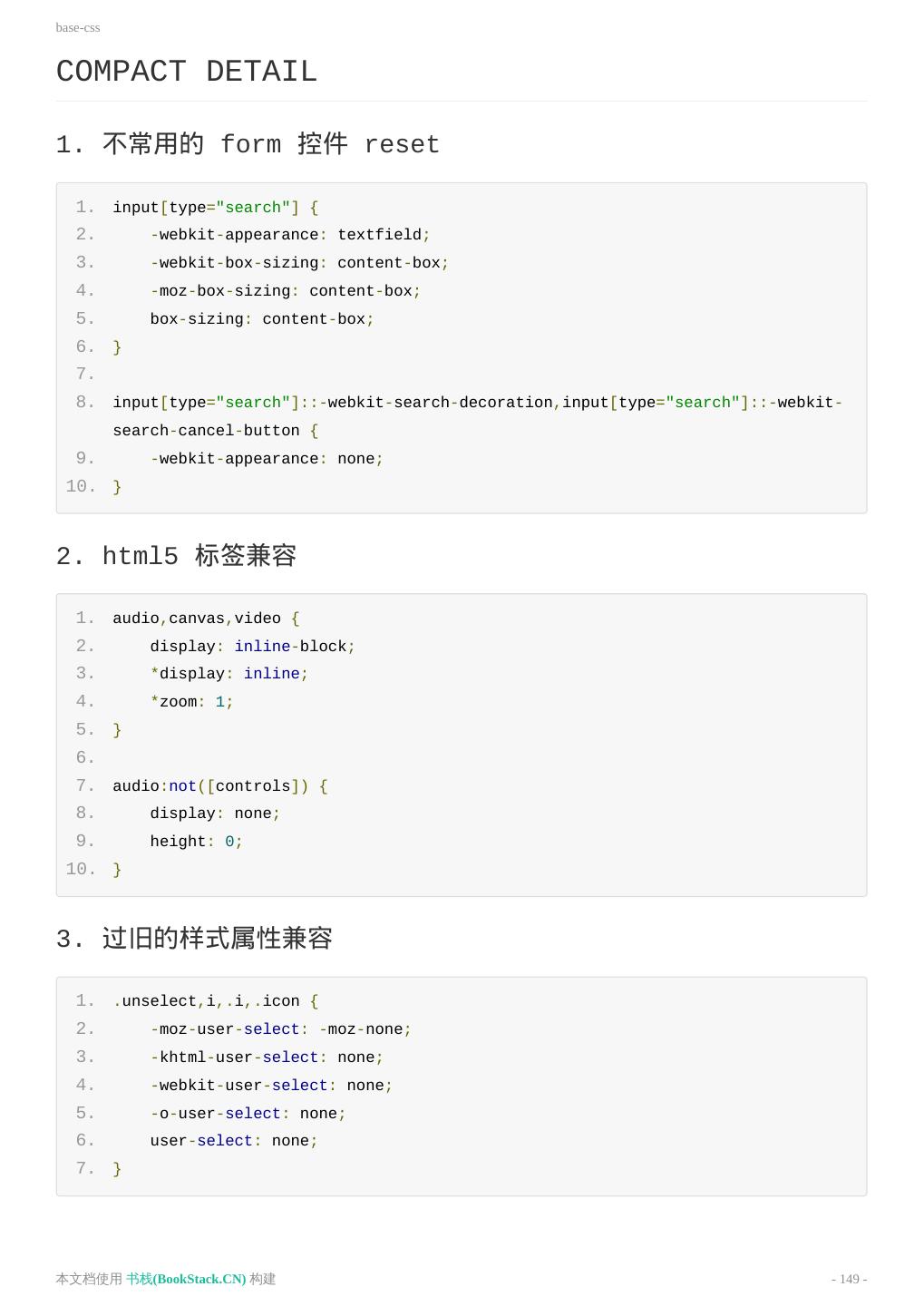 base-css

COMPACT DETAIL

1. 不常用的 form 控件 reset

1. input[type="search"] {
2.     -webkit-appearance: textfield;
3.     -webkit-box-sizing: content-box;
4.     -moz-box-sizing: content-box;
5.     box-sizing: content-box;
6. }
7.
8. input[type="search"]::-webkit-search-decoration,input[type="search"]::-webkit-search-cancel-button {
9.     -webkit-appearance: none;
10. }

2. html5 标签兼容

1. audio,canvas,video {
2.     display: inline-block;
3.     *display: inline;
4.     *zoom: 1;
5. }
6.
7. audio:not([controls]) {
8.     display: none;
9.     height: 0;
10. }

3. 过旧的样式属性兼容

1. .unselect,i,.i,.icon {
2.     -moz-user-select: -moz-none;
3.     -khtml-user-select: none;
4.     -webkit-user-select: none;
5.     -o-user-select: none;
6.     user-select: none;
7. }

本文档使用 书栈(BookStack.CN) 构建

- 149 -